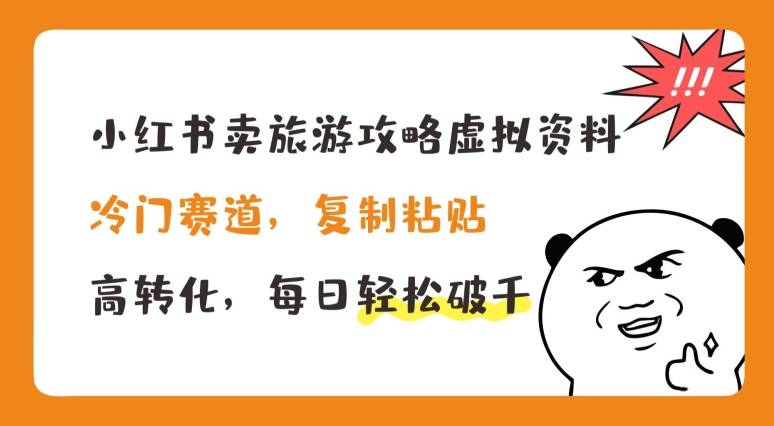 !!!

小红书卖旅游攻略虚拟资料

冷门赛道，复制粘贴

高转化，每日轻松破千